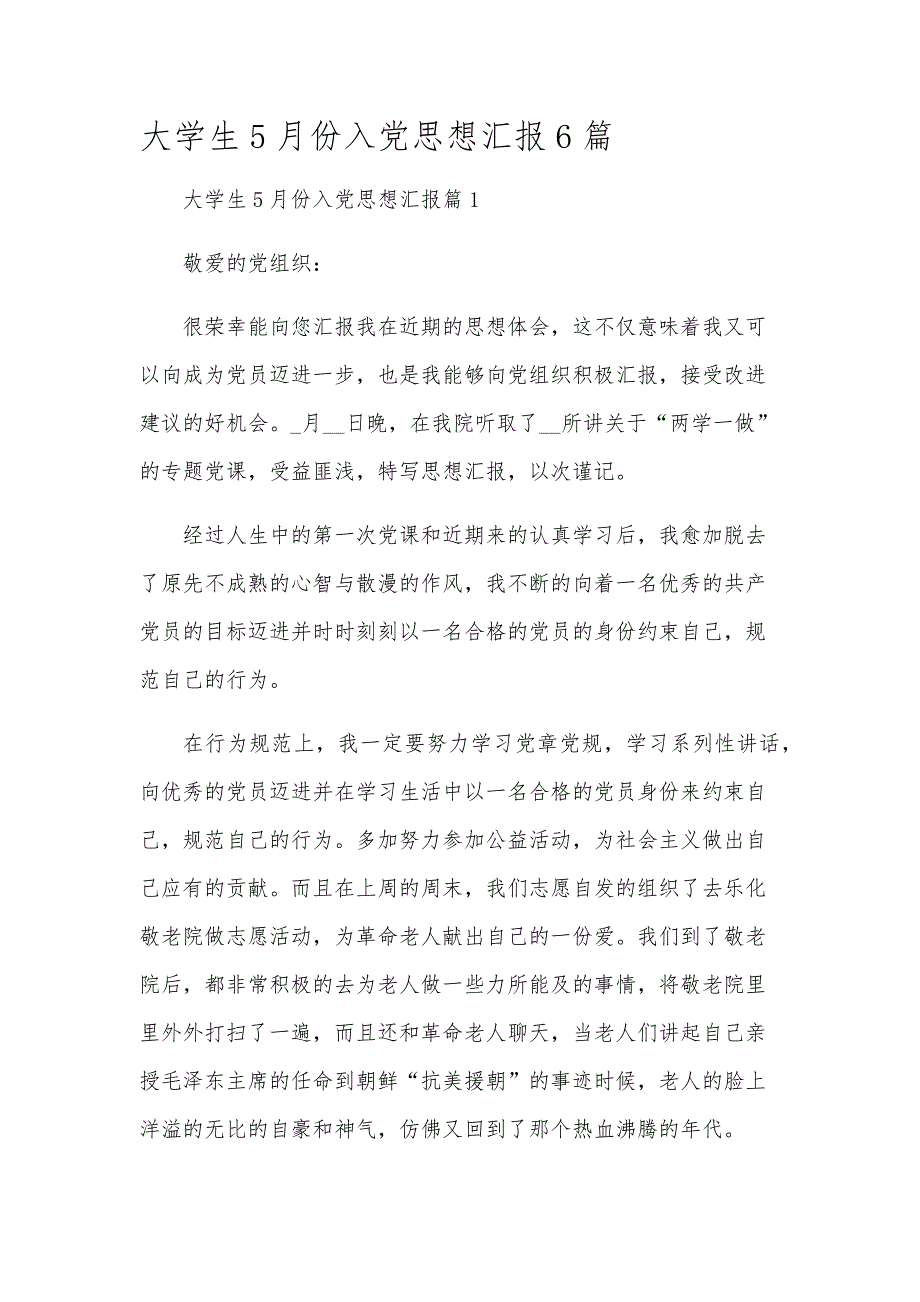 大学生5月份入党思想汇报6篇

大学生5月份入党思想汇报篇1

敬爱的党组织：

很荣幸能向您汇报我在近期的思想体会，这不仅意味着我又可以向成为党员迈进一步，也是我能够向党组织积极汇报，接受改进建议的好机会。_月__日晚，在我院听取了__所讲关于“两学一做”的专题党课，受益匪浅，特写思想汇报，以次谨记。

经过人生中的第一次党课和近期来的认真学习后，我愈加脱去了原先不成熟的心智与散漫的作风，我不断的向着一名优秀的共产党员的目标迈进并时时刻刻以一名合格的党员的身份约束自己，规范自己的行为。

在行为规范上，我一定要努力学习党章党规，学习系列性讲话，向优秀的党员迈进并在学习生活中以一名合格的党员身份来约束自己，规范自己的行为。多加努力参加公益活动，为社会主义做出自己应有的贡献。而且在上周的周末，我们志愿自发的组织了去乐化敬老院做志愿活动，为革命老人献出自己的一份爱。我们到了敬老院后，都非常积极的去为老人做一些力所能及的事情，将敬老院里里外外打扫了一遍，而且还和革命老人聊天，当老人们讲起自己亲授毛泽东主席的任命到朝鲜“抗美援朝”的事迹时候，老人的脸上洋溢的无比的自豪和神气，仿佛又回到了那个热血沸腾的年代。